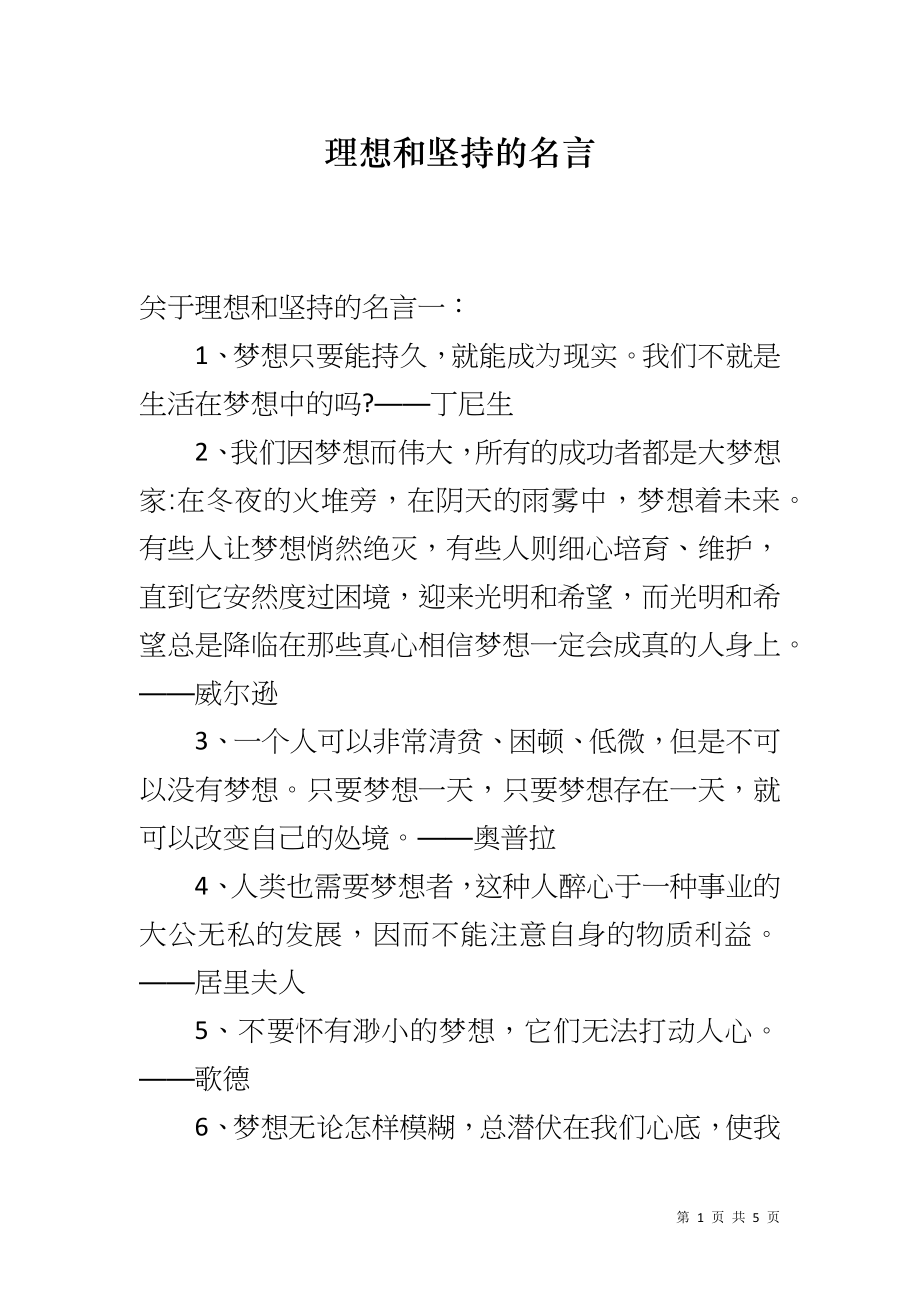 理想和坚持的名言

关于理想和坚持的名言一：

1、梦想只要能持久，就能成为现实。我们不就是生活在梦想中的吗?——丁尼生

2、我们因梦想而伟大，所有的成功者都是大梦想家:在冬夜的火堆旁，在阴天的雨雾中，梦想着未来。有些人让梦想悄然绝灭，有些人则细心培育、维护，直到它安然度过困境，迎来光明和希望，而光明和希望总是降临在那些真心相信梦想一定会成真的人身上。——威尔逊

3、一个人可以非常清贫、困顿、低微，但是不可以没有梦想。只要梦想一天，只要梦想存在一天，就可以改变自己的处境。——奥普拉

4、人类也需要梦想者，这种人醉心于一种事业的大公无私的发展，因而不能注意自身的物质利益。——居里夫人

5、不要怀有渺小的梦想，它们无法打动人心。——歌德

6、梦想无论怎样模糊，总潜伏在我们心底，使我

第 1 页 共 5 页